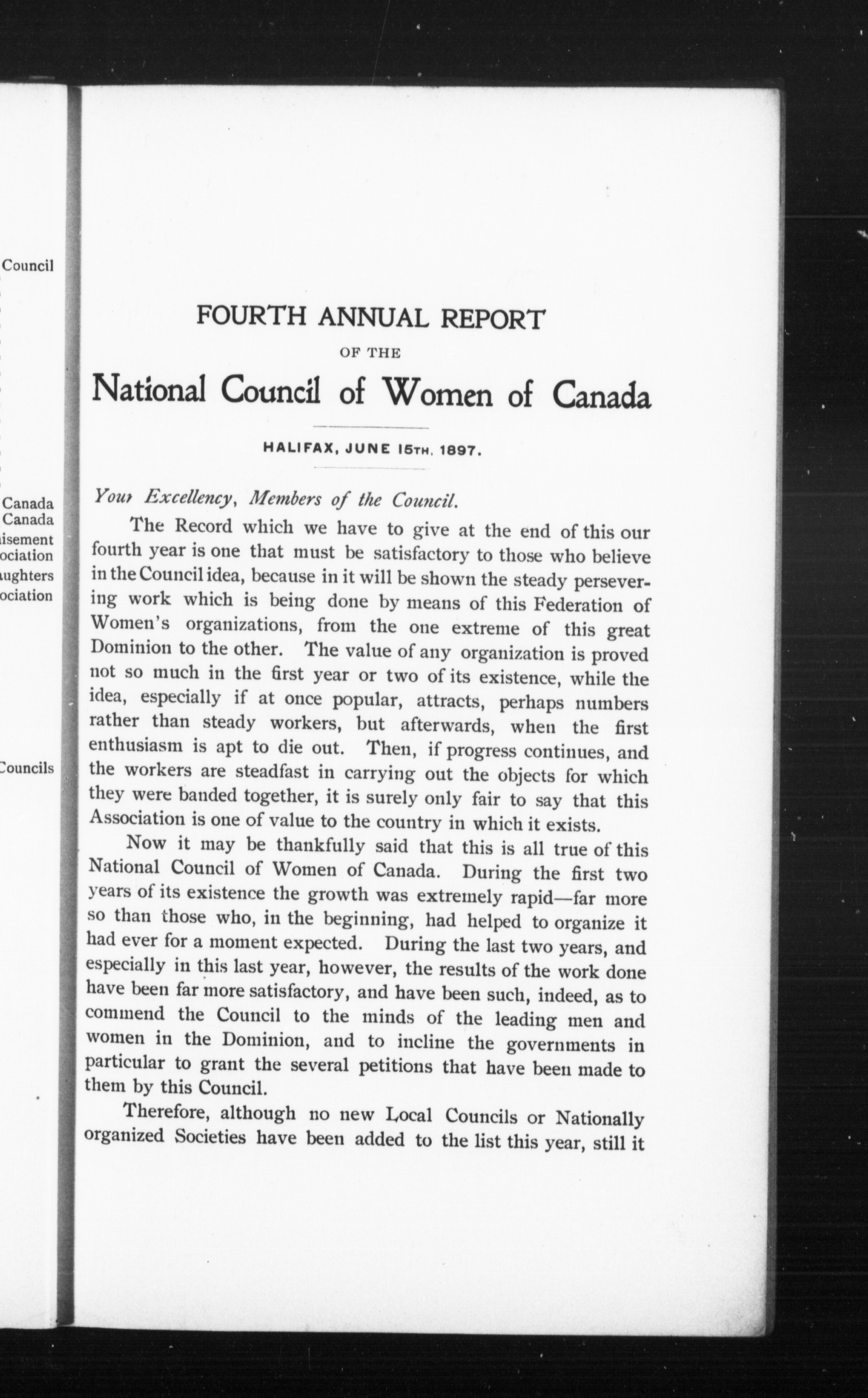 Council

Canada
Canada
isement
ociation
ughters
ociation

Councils

FOURTH ANNUAL REPORT

OF THE

National Council of Women of Canada

HALIFAX, JUNE 15TH, 1897.

Your Excellency, Members of the Council.

The Record which we have to give at the end of this our fourth year is one that must be satisfactory to those who believe in the Council idea, because in it will be shown the steady persevering work which is being done by means of this Federation of Women's organizations, from the one extreme of this great Dominion to the other. The value of any organization is proved not so much in the first year or two of its existence, while the idea, especially if at once popular, attracts, perhaps numbers rather than steady workers, but afterwards, when the first enthusiasm is apt to die out. Then, if progress continues, and the workers are steadfast in carrying out the objects for which they were banded together, it is surely only fair to say that this Association is one of value to the country in which it exists.

Now it may be thankfully said that this is all true of this National Council of Women of Canada. During the first two years of its existence the growth was extremely rapid—far more so than those who, in the beginning, had helped to organize it had ever for a moment expected. During the last two years, and especially in this last year, however, the results of the work done have been far more satisfactory, and have been such, indeed, as to commend the Council to the minds of the leading men and women in the Dominion, and to incline the governments in particular to grant the several petitions that have been made to them by this Council.

Therefore, although no new Local Councils or Nationally organized Societies have been added to the list this year, still it